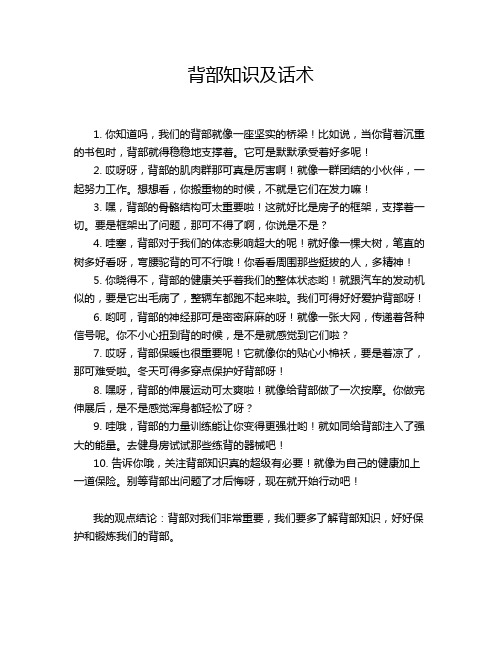 背部知识及话术

1. 你知道吗，我们的背部就像一座坚实的桥梁！比如说，当你背着沉重的书包时，背部就得稳稳地支撑着。它可是默默承受着好多呢！

2. 哎呀呀，背部的肌肉群那可真是厉害啊！就像一群团结的小伙伴，一起努力工作。想想看，你搬重物的时候，不就是它们在发力嘛！

3. 嘿，背部的骨骼结构可太重要啦！这就好比是房子的框架，支撑着一切。要是框架出了问题，那可不得了啊，你说是不是？

4. 哇塞，背部对于我们的体态影响超大的呢！就好像一棵大树，笔直的树多好看呀，弯腰驼背的可不行哦！你看看周围那些挺拔的人，多精神！

5. 你晓得不，背部的健康关乎着我们的整体状态哟！就跟汽车的发动机似的，要是它出毛病了，整辆车都跑不起来啦。我们可得好好爱护背部呀！

6. 哟呵，背部的神经那可是密密麻麻的呀！就像一张大网，传递着各种信号呢。你不小心扭到背的时候，是不是就感觉到它们啦？

7. 哎呀，背部保暖也很重要呢！它就像你的贴心小棉袄，要是着凉了，那可难受啦。冬天可得多穿点保护好背部呀！

8. 嘿呀，背部的伸展运动可太爽啦！就像给背部做了一次按摩。你做完伸展后，是不是感觉浑身都轻松了呀？

9. 哇哦，背部的力量训练能让你变得更强壮哟！就如同给背部注入了强大的能量。去健身房试试那些练背的器械吧！

10. 告诉你哦，关注背部知识真的超级有必要！就像为自己的健康加上一道保险。别等背部出问题了才后悔呀，现在就开始行动吧！

我的观点结论：背部对我们非常重要，我们要多了解背部知识，好好保护和锻炼我们的背部。